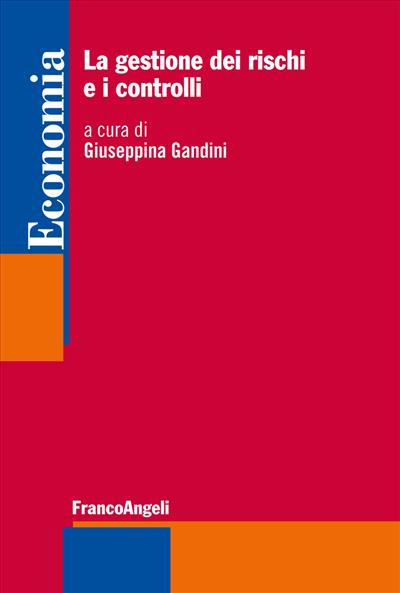 Economia

La gestione dei rischi e i controlli

a cura di
Giuseppina Gandini

FrancoAngeli